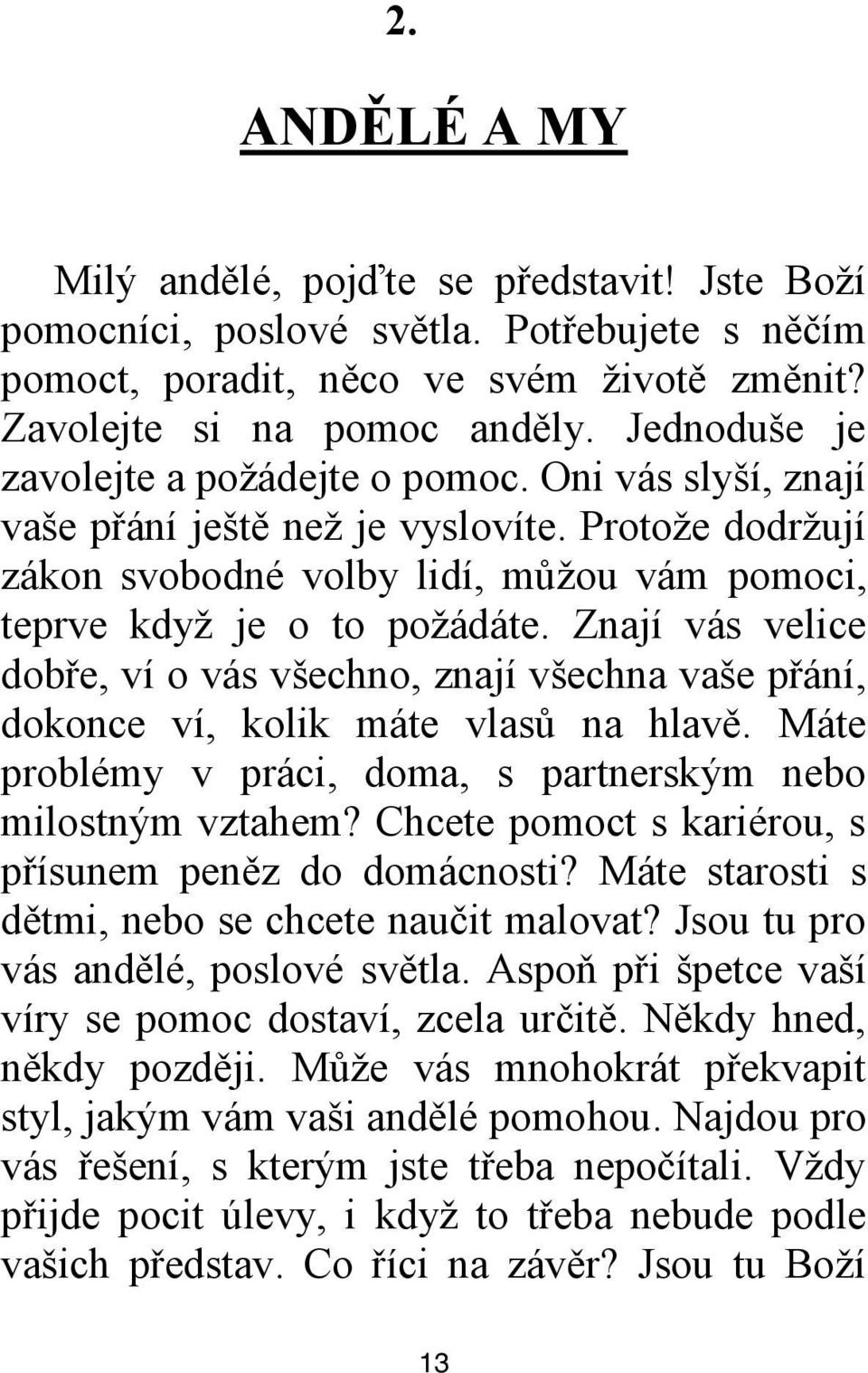 2.

ANDĚLÉ A MY

Milý andělé, pojďte se představit! Jste Boží pomocníci, poslové světla. Potřebujete s něčím pomoct, poradit, něco ve svém životě změnit? Zavolejte si na pomoc anděly. Jednoduše je zavolejte a požádejte o pomoc. Oni vás slyší, znají vaše přání ještě než je vyslovíte. Protože dodržují zákon svobodné volby lidí, můžou vám pomoci, teprve když je o to požádáte. Znají vás velice dobře, ví o vás všechno, znají všechna vaše přání, dokonce ví, kolik máte vlasů na hlavě. Máte problémy v práci, doma, s partnerským nebo milostným vztahem? Chcete pomoct s kariérou, s přísunem peněz do domácnosti? Máte starosti s dětmi, nebo se chcete naučit malovat? Jsou tu pro vás andělé, poslové světla. Aspoň při špetce vaší víry se pomoc dostaví, zcela určitě. Někdy hned, někdy později. Může vás mnohokrát překvapit styl, jakým vám vaši andělé pomohou. Najdou pro vás řešení, s kterým jste třeba nepočítali. Vždy přijde pocit úlevy, i když to třeba nebude podle vašich představ. Co říci na závěr? Jsou tu Boží

13